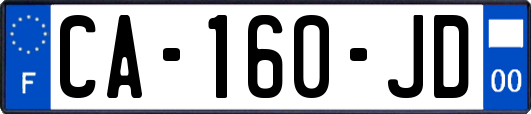 F

CA-160-JD

00